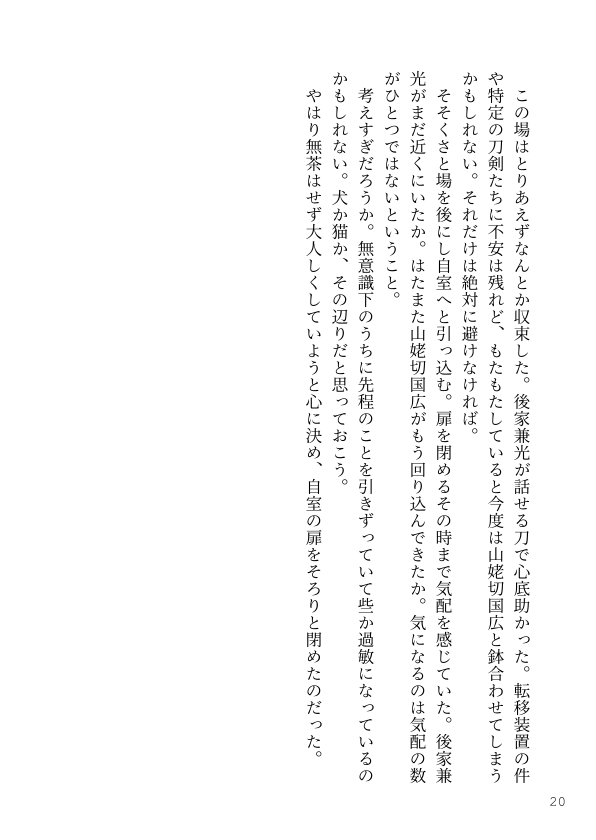 この場はとりあえずなんとか収束した。後家兼光が話せる刀で心底助かった。転移装置の件や特定の刀剣たちに不安は残れど、もたもたしていると今度は山姥切国広と鉢合わせてしまうかもしれない。それだけは絶対に避けなければ。

そそくさと場を後にし自室へと引っ込む。扉を閉めるその時まで気配を感じていた。後家兼光がまだ近くにいたか。はたまた山姥切国広がもう回り込んできたか。気になるのは気配の数がひとつではないということ。

考えすぎだろうか。無意識下のうちに先程のことを引きずっていて些か過敏になっているのかもしれない。犬か猫か、その辺りだと思っておこう。

やはり無茶はせず大人しくしていようと心に決め、自室の扉をそろりと閉めたのだった。

20